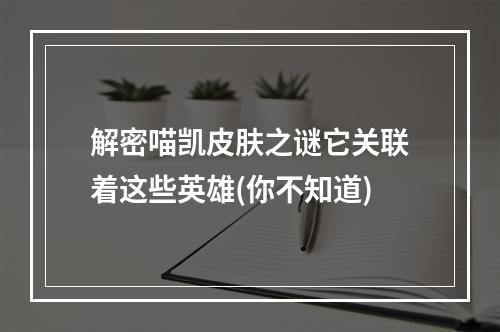 解密喵凯皮肤之谜它关联着这些英雄(你不知道)